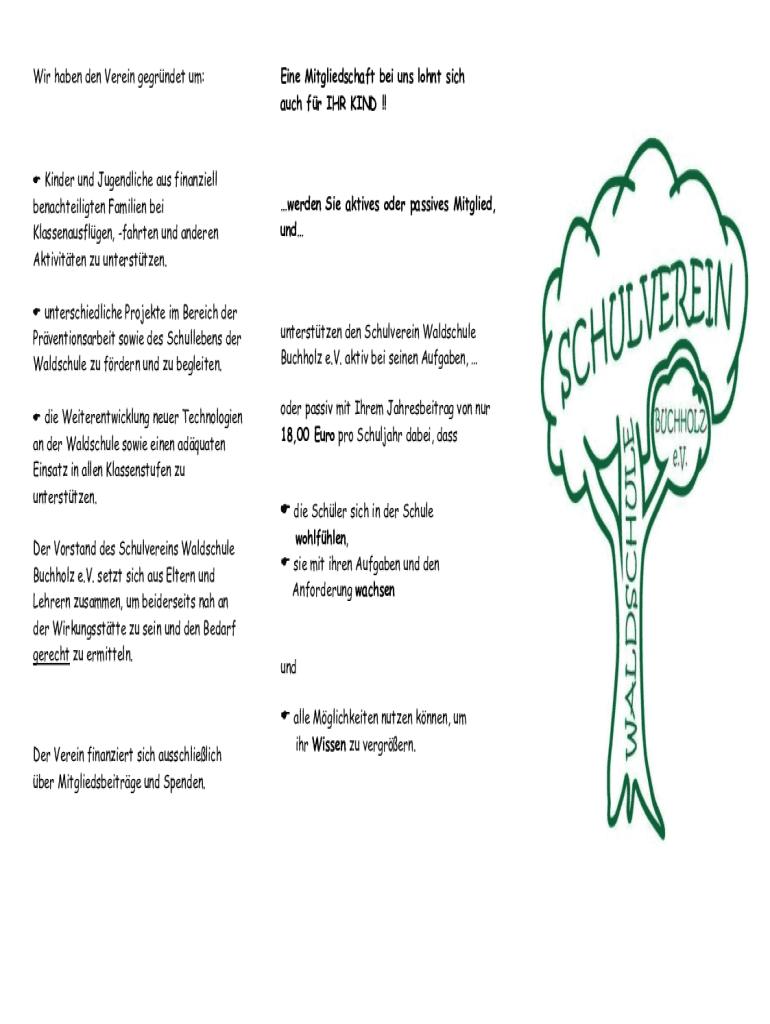 Wir haben den Verein gegründet um:

☛ Kinder und Jugendliche aus finanziell benachteiligten Familien bei Klassenausflügen, -fahrten und anderen Aktivitäten zu unterstützen.

☛ unterschiedliche Projekte im Bereich der Präventionsarbeit sowie des Schullebens der Waldschule zu fördern und zu begleiten.

☛ die Weiterentwicklung neuer Technologien an der Waldschule sowie einen adäquaten Einsatz in allen Klassenstufen zu unterstützen.

Der Vorstand des Schulvereins Waldschule Buchholz e.V. setzt sich aus Eltern und Lehrern zusammen, um beiderseits nah an der Wirkungsstätte zu sein und den Bedarf gerecht zu ermitteln.

Der Verein finanziert sich ausschließlich über Mitgliedsbeiträge und Spenden.

Eine Mitgliedschaft bei uns lohnt sich auch für IHR KIND !!

...werden Sie aktives oder passives Mitglied, und...

unterstützen den Schulverein Waldschule Buchholz e.V. aktiv bei seinen Aufgaben, ...

oder passiv mit Ihrem Jahresbeitrag von nur 18,00 Euro pro Schuljahr dabei, dass

☛ die Schüler sich in der Schule wohlfühlen,
☛ sie mit ihren Aufgaben und den Anforderung wachsen

und

☛ alle Möglichkeiten nutzen können, um ihr Wissen zu vergrößern.

SCHULVEREIN
BUCHHOLZ e.V.
WALDSCHULE